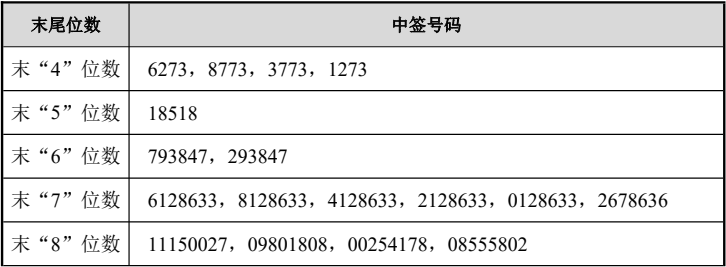 | 末尾位数 | 中签号码 |
|---|---|
| 末“4”位数 | 6273，8773，3773，1273 |
| 末“5”位数 | 18518 |
| 末“6”位数 | 793847，293847 |
| 末“7”位数 | 6128633，8128633，4128633，2128633，0128633，2678636 |
| 末“8”位数 | 11150027，09801808，00254178，08555802 |